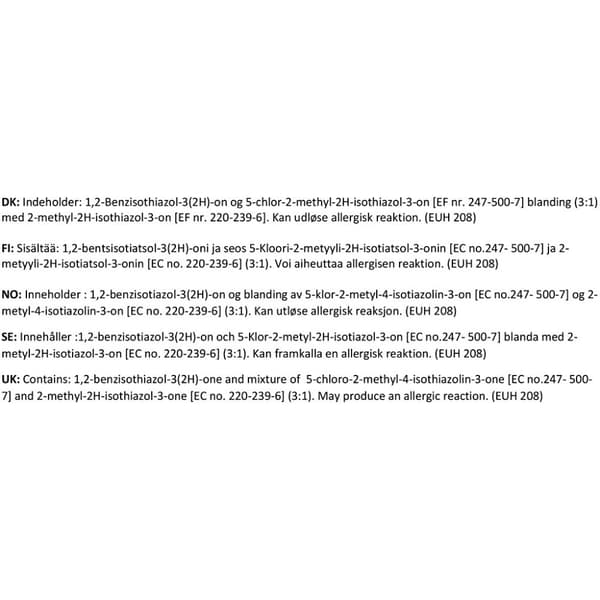 DK: Indeholder: 1,2-Benzisothiazol-3(2H)-on og 5-chlor-2-methyl-2H-isothiazol-3-on [EF nr. 247-500-7] blanding (3:1) med 2-methyl-2H-isothiazol-3-on [EF nr. 220-239-6]. Kan udløse allergisk reaktion. (EUH 208)

FI: Sisältää: 1,2-bentsisotiatsol-3(2H)-oni ja seos 5-Kloori-2-metyyli-2H-isotiatsol-3-onin [EC no.247- 500-7] ja 2-metyyli-2H-isotiatsol-3-onin [EC no. 220-239-6] (3:1). Voi aiheuttaa allergisen reaktion. (EUH 208)

NO: Inneholder : 1,2-benzisotiazol-3(2H)-on og blanding av 5-klor-2-metyl-4-isotiazolin-3-on [EC no.247- 500-7] og 2-metyl-4-isotiazolin-3-on [EC no. 220-239-6] (3:1). Kan utløse allergisk reaksjon. (EUH 208)

SE: Innehåller :1,2-benzisotiazol-3(2H)-on och 5-Klor-2-metyl-2H-isotiazol-3-on [EC no.247- 500-7] blanda med 2-metyl-2H-isotiazol-3-on [EC no. 220-239-6] (3:1). Kan framkalla en allergisk reaktion. (EUH 208)

UK: Contains: 1,2-benzisothiazol-3(2H)-one and mixture of 5-chloro-2-methyl-4-isothiazolin-3-one [EC no.247- 500-7] and 2-methyl-2H-isothiazol-3-one [EC no. 220-239-6] (3:1). May produce an allergic reaction. (EUH 208)